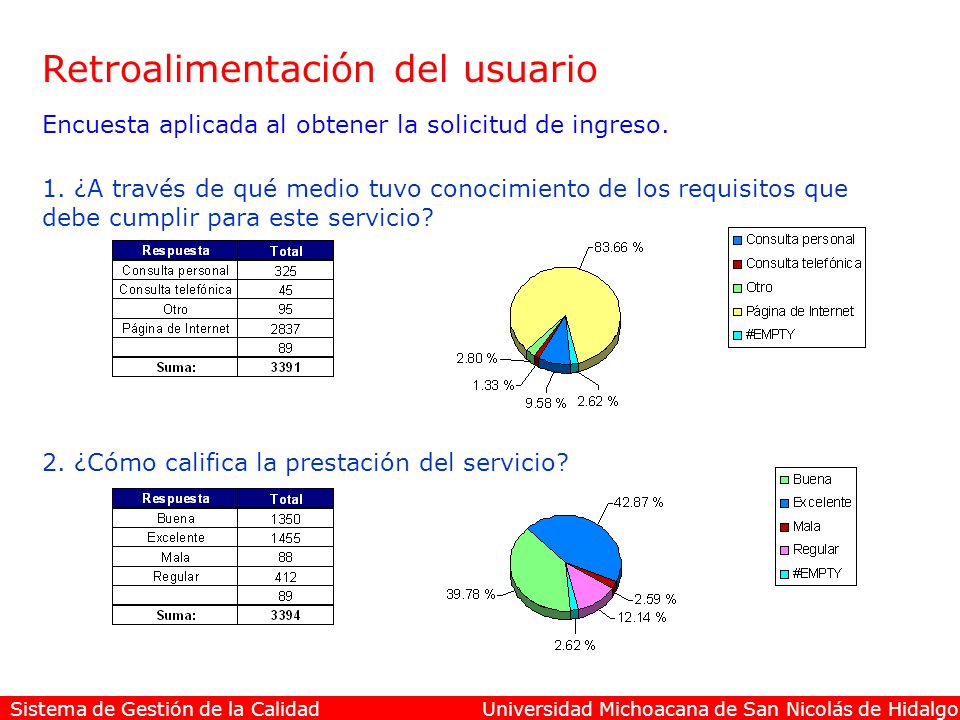 Retroalimentación del usuario

Encuesta aplicada al obtener la solicitud de ingreso.

1. ¿A través de qué medio tuvo conocimiento de los requisitos que debe cumplir para este servicio?

| Respuesta | Total |
|---|---|
| Consulta personal | 325 |
| Consulta telefónica | 45 |
| Otro | 95 |
| Página de Internet | 2837 |
| | 89 |
| Suma: | 3391 |

83.66 %
2.80 %
1.33 %
9.58 %
2.62 %

Consulta personal
Consulta telefónica
Otro
Página de Internet
#EMPTY

2. ¿Cómo califica la prestación del servicio?

| Respuesta | Total |
|---|---|
| Buena | 1350 |
| Excelente | 1455 |
| Mala | 88 |
| Regular | 412 |
| | 89 |
| Suma: | 3394 |

42.87 %
39.78 %
2.59 %
12.14 %
2.62 %

Buena
Excelente
Mala
Regular
#EMPTY

Sistema de Gestión de la Calidad
Universidad Michoacana de San Nicolás de Hidalgo